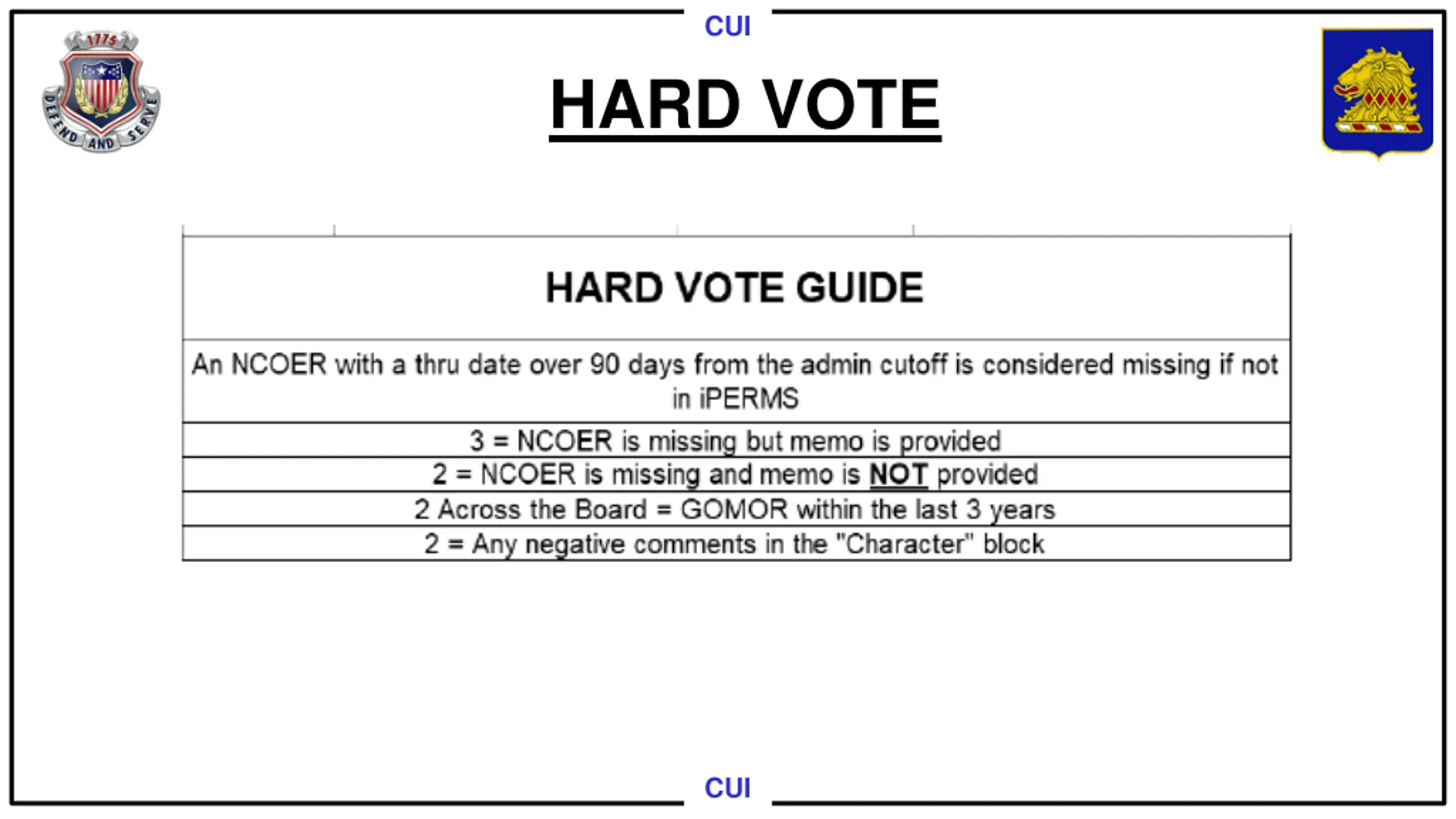 CUI

1775
DEFEND AND SERVE

HARD VOTE

| HARD VOTE GUIDE |
|---|
| An NCOER with a thru date over 90 days from the admin cutoff is considered missing if not in iPERMS |
| 3 = NCOER is missing but memo is provided |
| 2 = NCOER is missing and memo is NOT provided |
| 2 Across the Board = GOMOR within the last 3 years |
| 2 = Any negative comments in the "Character" block |

CUI